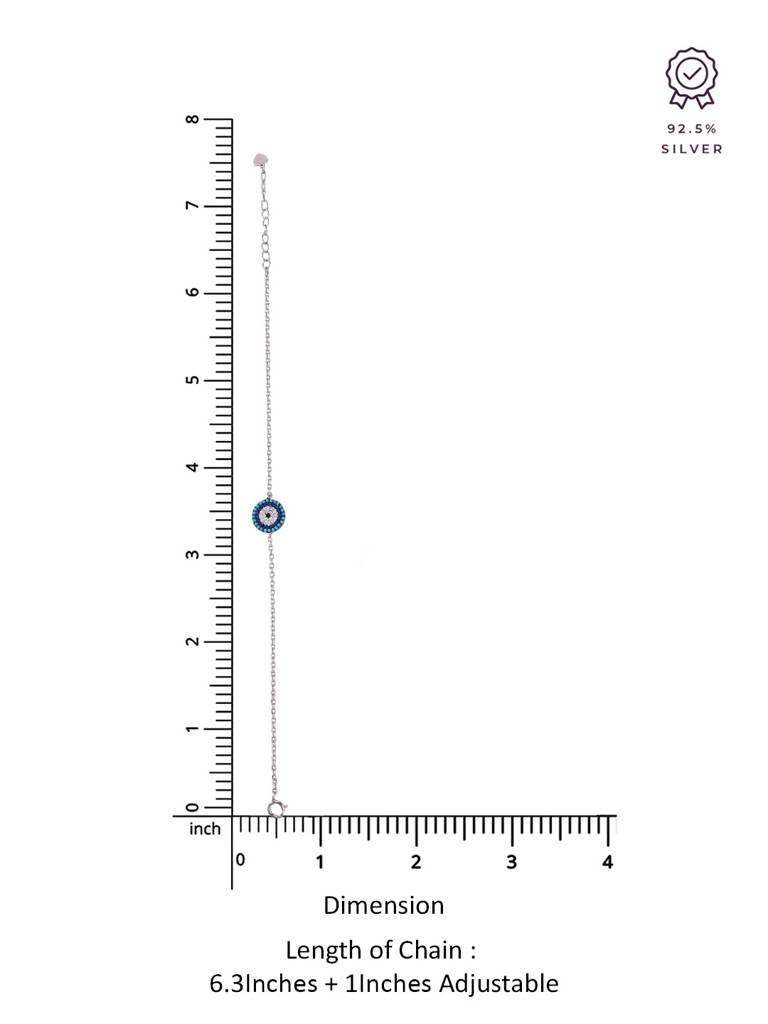 92.5%
SILVER

8
7
6
5
4
3
2
1
0
inch
0
1
2
3
4

Dimension

Length of Chain :
6.3Inches + 1Inches Adjustable